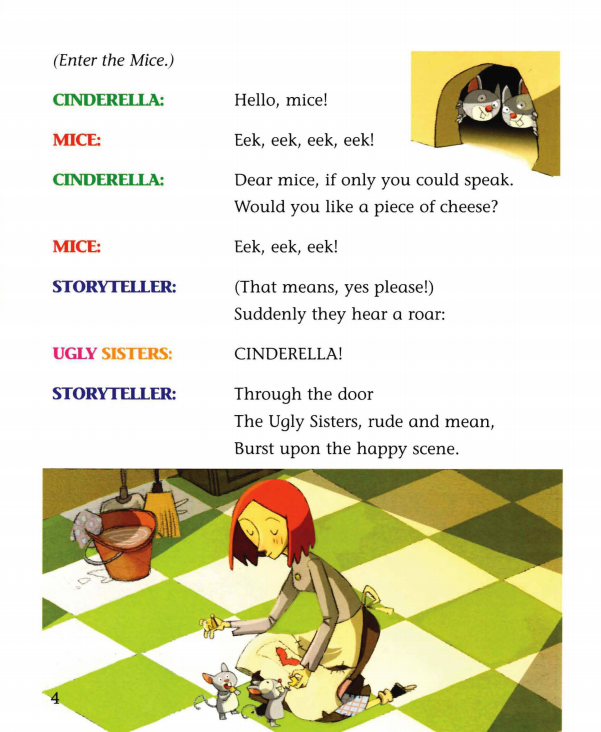 (Enter the Mice.)

CINDERELLA: Hello, mice!

MICE: Eek, eek, eek, eek!

CINDERELLA: Dear mice, if only you could speak. Would you like a piece of cheese?

MICE: Eek, eek, eek!

STORYTELLER: (That means, yes please!) Suddenly they hear a roar:

UGLY SISTERS: CINDERELLA!

STORYTELLER: Through the door
The Ugly Sisters, rude and mean,
Burst upon the happy scene.

4